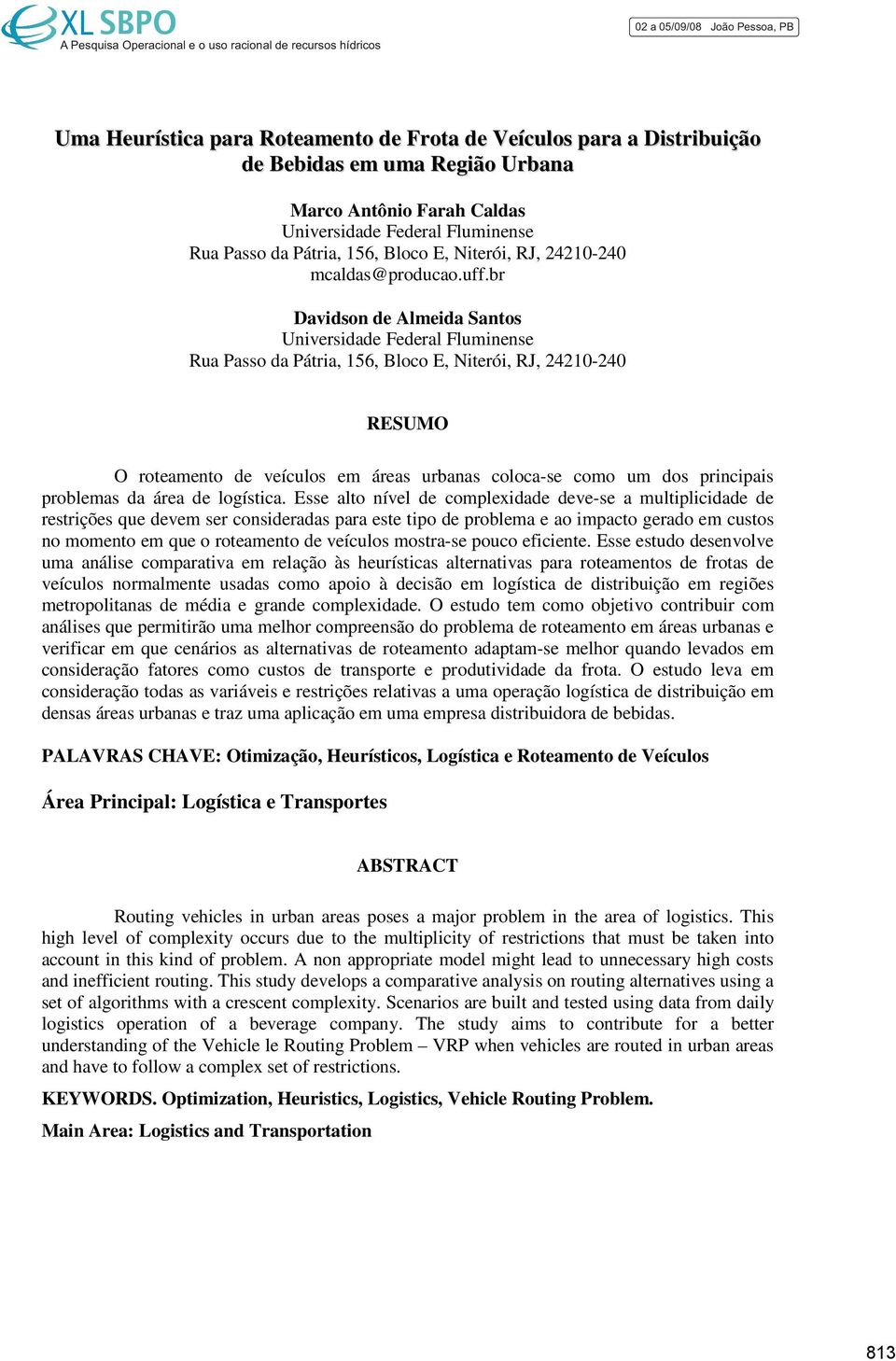 XL SBPO
A Pesquisa Operacional e o uso racional de recursos hídricos

02 a 05/09/08 João Pessoa, PB

Uma Heurística para Roteamento de Frota de Veículos para a Distribuição de Bebidas em uma Região Urbana

Marco Antônio Farah Caldas
Universidade Federal Fluminense
Rua Passo da Pátria, 156, Bloco E, Niterói, RJ, 24210-240
mcaldas@producao.uff.br

Davidson de Almeida Santos
Universidade Federal Fluminense
Rua Passo da Pátria, 156, Bloco E, Niterói, RJ, 24210-240

RESUMO

O roteamento de veículos em áreas urbanas coloca-se como um dos principais problemas da área de logística. Esse alto nível de complexidade deve-se a multiplicidade de restrições que devem ser consideradas para este tipo de problema e ao impacto gerado em custos no momento em que o roteamento de veículos mostra-se pouco eficiente. Esse estudo desenvolve uma análise comparativa em relação às heurísticas alternativas para roteamentos de frotas de veículos normalmente usadas como apoio à decisão em logística de distribuição em regiões metropolitanas de média e grande complexidade. O estudo tem como objetivo contribuir com análises que permitirão uma melhor compreensão do problema de roteamento em áreas urbanas e verificar em que cenários as alternativas de roteamento adaptam-se melhor quando levados em consideração fatores como custos de transporte e produtividade da frota. O estudo leva em consideração todas as variáveis e restrições relativas a uma operação logística de distribuição em densas áreas urbanas e traz uma aplicação em uma empresa distribuidora de bebidas.

PALAVRAS CHAVE: Otimização, Heurísticos, Logística e Roteamento de Veículos

Área Principal: Logística e Transportes

ABSTRACT

Routing vehicles in urban areas poses a major problem in the area of logistics. This high level of complexity occurs due to the multiplicity of restrictions that must be taken into account in this kind of problem. A non appropriate model might lead to unnecessary high costs and inefficient routing. This study develops a comparative analysis on routing alternatives using a set of algorithms with a crescent complexity. Scenarios are built and tested using data from daily logistics operation of a beverage company. The study aims to contribute for a better understanding of the Vehicle le Routing Problem – VRP when vehicles are routed in urban areas and have to follow a complex set of restrictions.

KEYWORDS. Optimization, Heuristics, Logistics, Vehicle Routing Problem.

Main Area: Logistics and Transportation

813